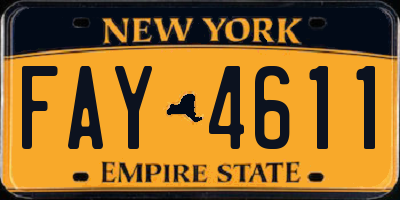 NEW YORK

FAY 4611

EMPIRE STATE